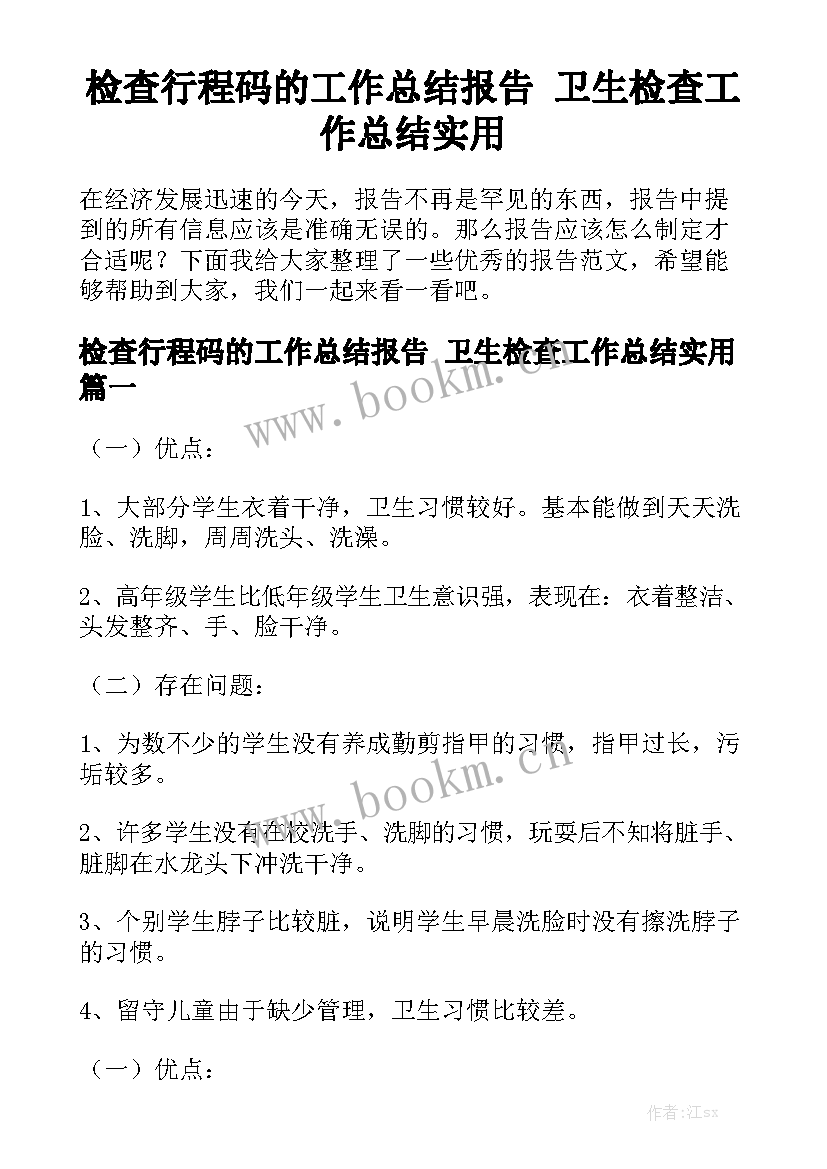 检查行程码的工作总结报告 卫生检查工作总结实用

在经济发展迅速的今天，报告不再是罕见的东西，报告中提到的所有信息应该是准确无误的。那么报告应该怎么制定才合适呢？下面我给大家整理了一些优秀的报告范文，希望能够帮助到大家，我们一起来看一看吧。

检查行程码的工作总结报告 卫生检查工作总结实用篇一

www.bookm.cn

（一）优点：

1、大部分学生衣着干净，卫生习惯较好。基本能做到天天洗脸、洗脚，周周洗头、洗澡。

2、高年级学生比低年级学生卫生意识强，表现在：衣着整洁、头发整齐、手、脸干净。

（二）存在问题：

1、为数不少的学生没有养成勤剪指甲的习惯，指甲过长，污垢较多。

www.bookm.cn

2、许多学生没有在校洗手、洗脚的习惯，玩耍后不知将脏手、脏脚在水龙头下冲洗干净。

3、个别学生脖子比较脏，说明学生早晨洗脸时没有擦洗脖子的习惯。

4、留守儿童由于缺少管理，卫生习惯比较差。

（一）优点：

作者:江sx